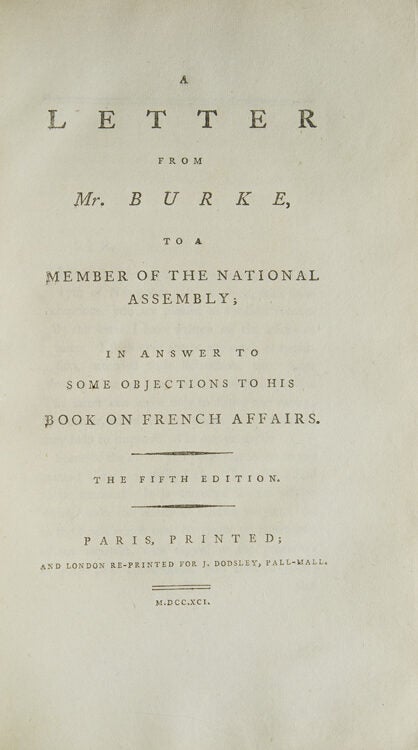 A

LETTER

FROM

Mr. BURKE,

TO A

MEMBER OF THE NATIONAL ASSEMBLY;

IN ANSWER TO

SOME OBJECTIONS TO HIS

BOOK ON FRENCH AFFAIRS.

THE FIFTH EDITION.

PARIS, PRINTED;

AND LONDON RE-PRINTED FOR J. DODSLEY, PALL-MALL.

M.DCC.XCI.